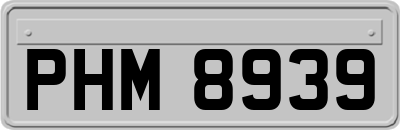 PHM 8939